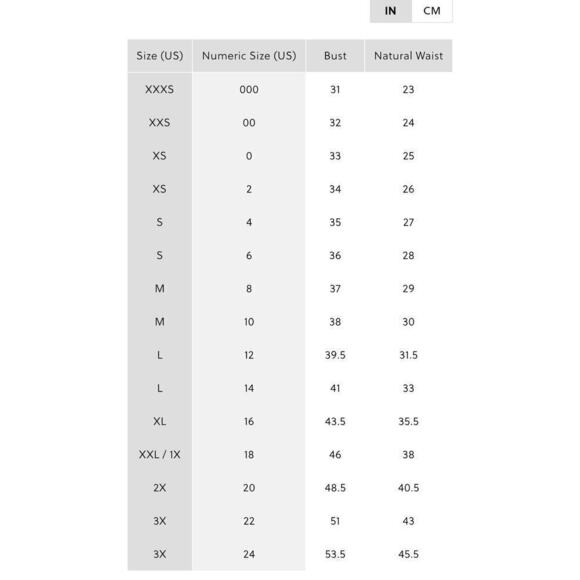 IN CM

| Size (US) | Numeric Size (US) | Bust | Natural Waist |
|---|---|---|---|
| XXXS | 000 | 31 | 23 |
| XXS | 00 | 32 | 24 |
| XS | 0 | 33 | 25 |
| XS | 2 | 34 | 26 |
| S | 4 | 35 | 27 |
| S | 6 | 36 | 28 |
| M | 8 | 37 | 29 |
| M | 10 | 38 | 30 |
| L | 12 | 39.5 | 31.5 |
| L | 14 | 41 | 33 |
| XL | 16 | 43.5 | 35.5 |
| XXL / 1X | 18 | 46 | 38 |
| 2X | 20 | 48.5 | 40.5 |
| 3X | 22 | 51 | 43 |
| 3X | 24 | 53.5 | 45.5 |